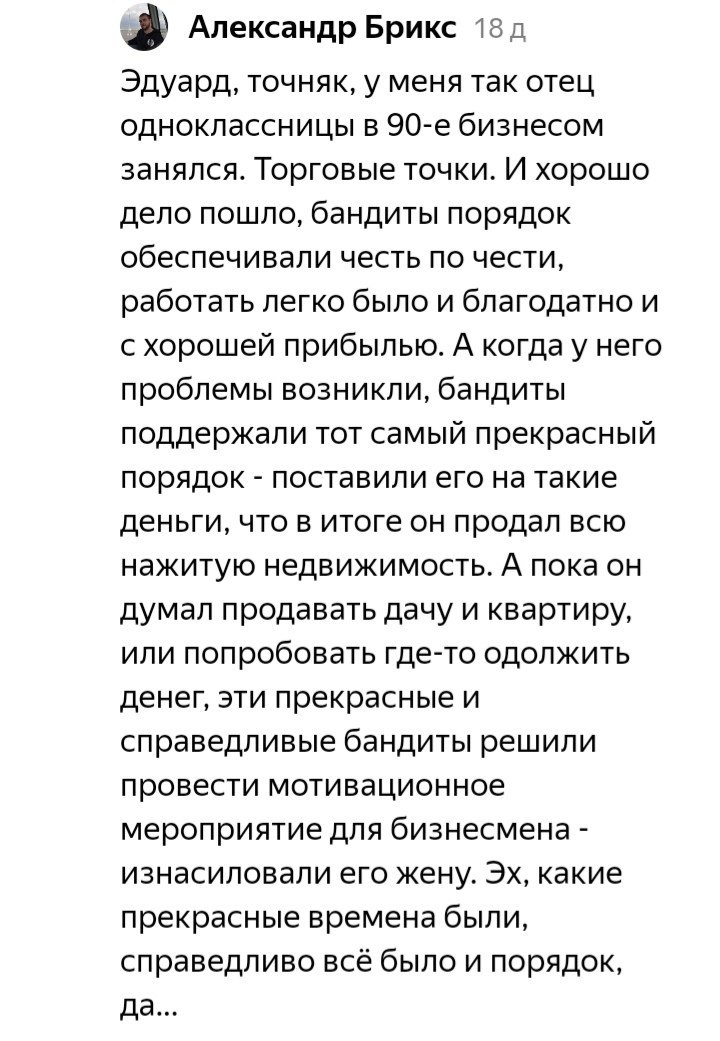 Александр Брикс 18 д

Эдуард, точняк, у меня так отец одноклассницы в 90-е бизнесом занялся. Торговые точки. И хорошо дело пошло, бандиты порядок обеспечивали честь по чести, работать легко было и благодатно и с хорошей прибылью. А когда у него проблемы возникли, бандиты поддержали тот самый прекрасный порядок - поставили его на такие деньги, что в итоге он продал всю нажитую недвижимость. А пока он думал продавать дачу и квартиру, или попробовать где-то одолжить денег, эти прекрасные и справедливые бандиты решили провести мотивационное мероприятие для бизнесмена - изнасиловали его жену. Эх, какие прекрасные времена были, справедливо всё было и порядок, да...